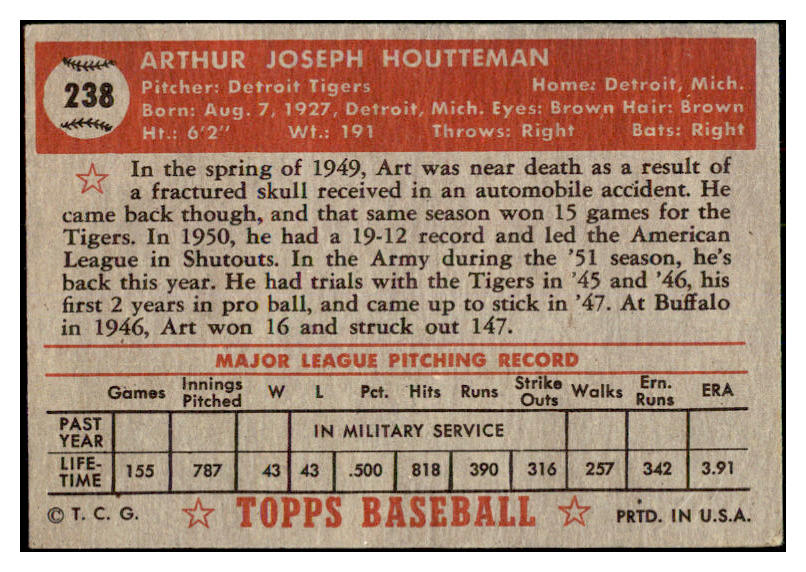 238

ARTHUR JOSEPH HOUTTEMAN

Pitcher: Detroit Tigers Home: Detroit, Mich.
Born: Aug. 7, 1927, Detroit, Mich. Eyes: Brown Hair: Brown
Ht.: 6'2" Wt.: 191 Throws: Right Bats: Right

In the spring of 1949, Art was near death as a result of a fractured skull received in an automobile accident. He came back though, and that same season won 15 games for the Tigers. In 1950, he had a 19-12 record and led the American League in Shutouts. In the Army during the '51 season, he's back this year. He had trials with the Tigers in '45 and '46, his first 2 years in pro ball, and came up to stick in '47. At Buffalo in 1946, Art won 16 and struck out 147.

MAJOR LEAGUE PITCHING RECORD

| | Games | Innings Pitched | W | L | Pct. | Hits | Runs | Strike Outs | Walks | Ern. Runs | ERA |
|---|---|---|---|---|---|---|---|---|---|---|---|
| PAST YEAR | | | | IN MILITARY SERVICE | | | | | | | |
| LIFE-TIME | 155 | 787 | 43 | 43 | .500 | 818 | 390 | 316 | 257 | 342 | 3.91 |

© T. C. G. TOPPS BASEBALL PRTD. IN U.S.A.